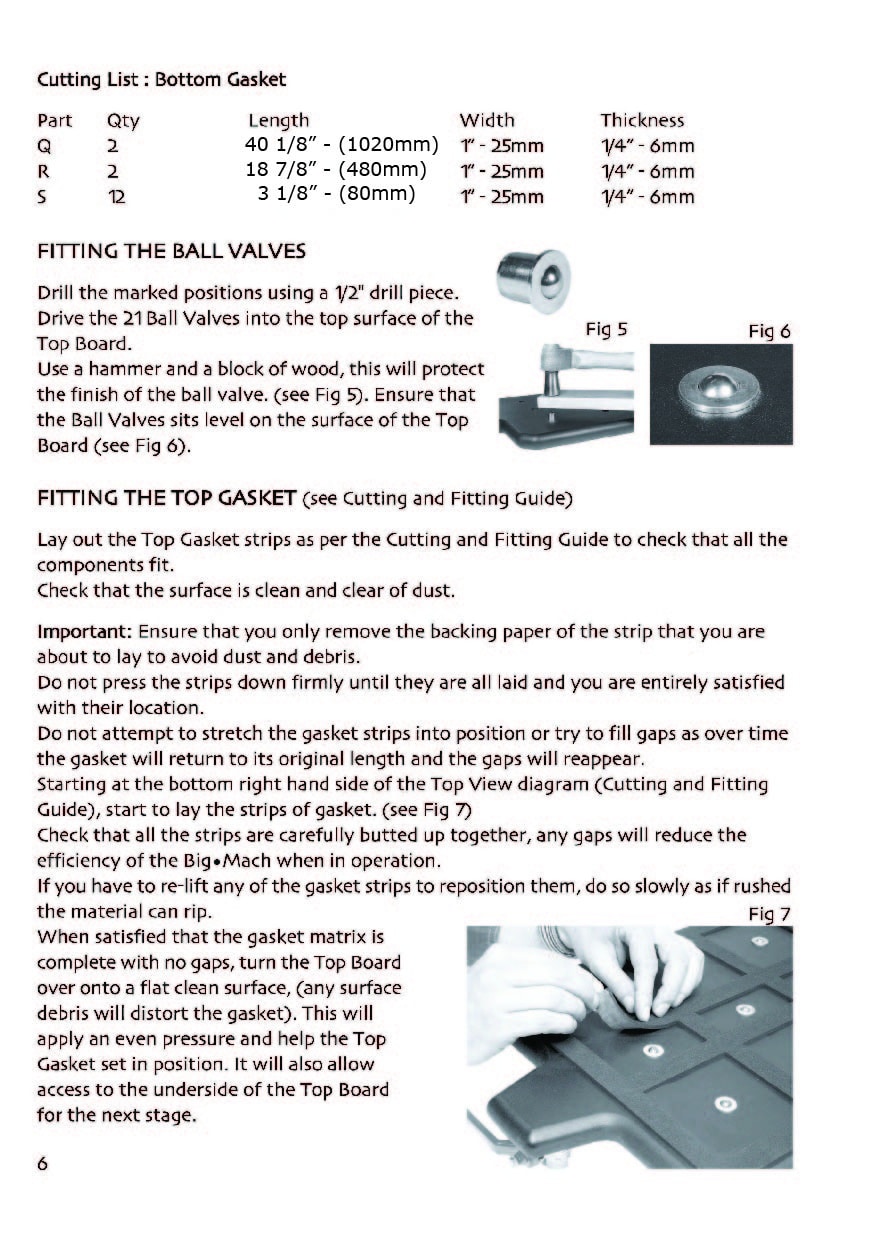 Cutting List : Bottom Gasket

| Part | Qty | Length | Width | Thickness |
|---|---|---|---|---|
| Q | 2 | 40 1/8" - (1020mm) | 1" - 25mm | 1/4" - 6mm |
| R | 2 | 18 7/8" - (480mm) | 1" - 25mm | 1/4" - 6mm |
| S | 12 | 3 1/8" - (80mm) | 1" - 25mm | 1/4" - 6mm |

FITTING THE BALL VALVES

Drill the marked positions using a 1/2" drill piece. Drive the 21 Ball Valves into the top surface of the Top Board.
Use a hammer and a block of wood, this will protect the finish of the ball valve. (see Fig 5). Ensure that the Ball Valves sits level on the surface of the Top Board (see Fig 6).

Fig 5

Fig 6

FITTING THE TOP GASKET (see Cutting and Fitting Guide)

Lay out the Top Gasket strips as per the Cutting and Fitting Guide to check that all the components fit.
Check that the surface is clean and clear of dust.

Important: Ensure that you only remove the backing paper of the strip that you are about to lay to avoid dust and debris.
Do not press the strips down firmly until they are all laid and you are entirely satisfied with their location.
Do not attempt to stretch the gasket strips into position or try to fill gaps as over time the gasket will return to its original length and the gaps will reappear.
Starting at the bottom right hand side of the Top View diagram (Cutting and Fitting Guide), start to lay the strips of gasket. (see Fig 7)
Check that all the strips are carefully butted up together, any gaps will reduce the efficiency of the Big•Mach when in operation.
If you have to re-lift any of the gasket strips to reposition them, do so slowly as if rushed the material can rip.
When satisfied that the gasket matrix is complete with no gaps, turn the Top Board over onto a flat clean surface, (any surface debris will distort the gasket). This will apply an even pressure and help the Top Gasket set in position. It will also allow access to the underside of the Top Board for the next stage.

Fig 7

6